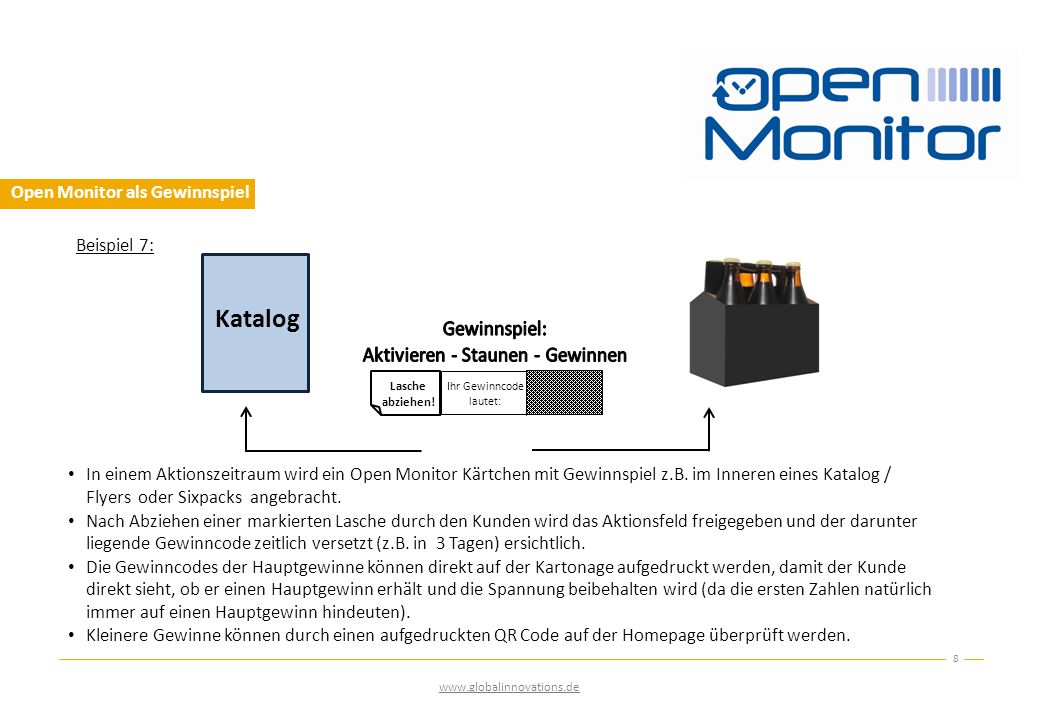 open Monitor

Open Monitor als Gewinnspiel

Beispiel 7:

Katalog

Gewinnspiel:
Aktivieren - Staunen - Gewinnen

Lasche abziehen!

Ihr Gewinncode lautet:

• In einem Aktionszeitraum wird ein Open Monitor Kärtchen mit Gewinnspiel z.B. im Inneren eines Katalog / Flyers oder Sixpacks angebracht.
• Nach Abziehen einer markierten Lasche durch den Kunden wird das Aktionsfeld freigegeben und der darunter liegende Gewinncode zeitlich versetzt (z.B. in 3 Tagen) ersichtlich.
• Die Gewinncodes der Hauptgewinne können direkt auf der Kartonage aufgedruckt werden, damit der Kunde direkt sieht, ob er einen Hauptgewinn erhält und die Spannung beibehalten wird (da die ersten Zahlen natürlich immer auf einen Hauptgewinn hindeuten).
• Kleinere Gewinne können durch einen aufgedruckten QR Code auf der Homepage überprüft werden.

8

www.globalinnovations.de